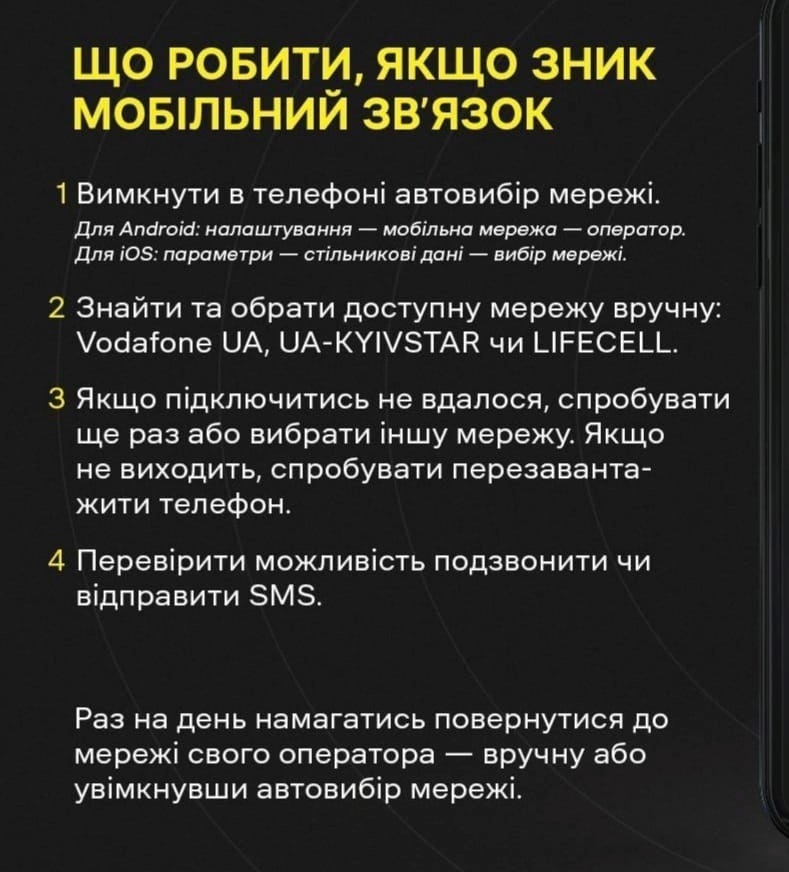 ЩО РОБИТИ, ЯКЩО ЗНИК МОБІЛЬНИЙ ЗВ'ЯЗОК

1 Вимкнути в телефоні автовибір мережі.
Для Android: налаштування — мобільна мережа — оператор.
Для iOS: параметри — стільникові дані — вибір мережі.

2 Знайти та обрати доступну мережу вручну: Vodafone UA, UA-KYIVSTAR чи LIFECELL.

3 Якщо підключитись не вдалося, спробувати ще раз або вибрати іншу мережу. Якщо не виходить, спробувати перезавантажити телефон.

4 Перевірити можливість подзвонити чи відправити SMS.

Раз на день намагатись повернутися до мережі свого оператора — вручну або увімкнувши автовибір мережі.